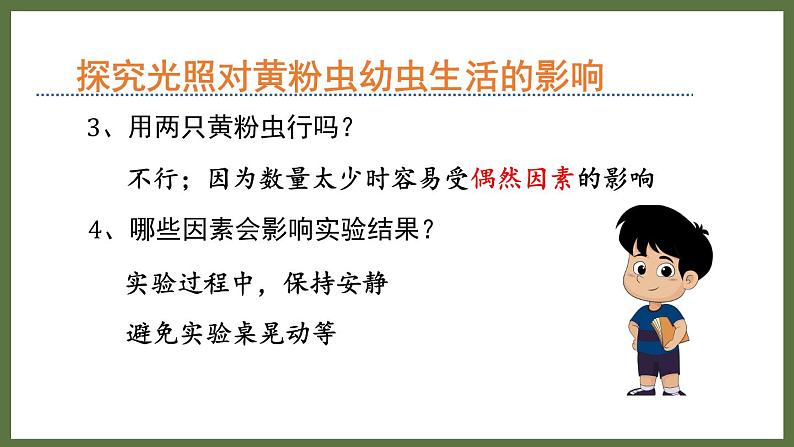 探究光照对黄粉虫幼虫生活的影响

3、用两只黄粉虫行吗？

不行；因为数量太少时容易受偶然因素的影响

4、哪些因素会影响实验结果？

实验过程中，保持安静

避免实验桌晃动等